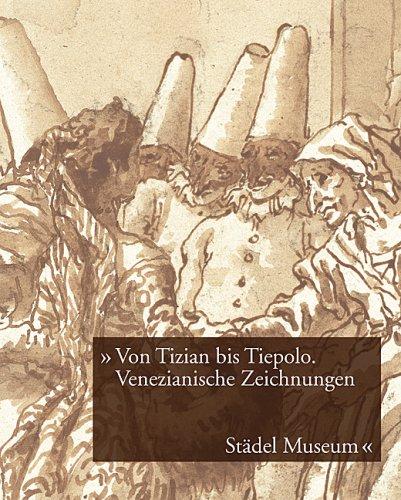 » Von Tizian bis Tiepolo. Venezianische Zeichnungen

Städel Museum «